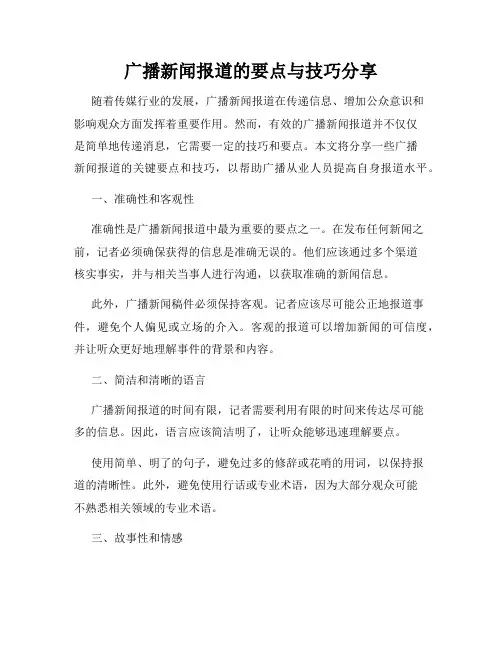 广播新闻报道的要点与技巧分享

随着传媒行业的发展，广播新闻报道在传递信息、增加公众意识和影响观众方面发挥着重要作用。然而，有效的广播新闻报道并不仅仅是简单地传递消息，它需要一定的技巧和要点。本文将分享一些广播新闻报道的关键要点和技巧，以帮助广播从业人员提高自身报道水平。

一、准确性和客观性

准确性是广播新闻报道中最为重要的要点之一。在发布任何新闻之前，记者必须确保获得的信息是准确无误的。他们应该通过多个渠道核实事实，并与相关当事人进行沟通，以获取准确的新闻信息。

此外，广播新闻稿件必须保持客观。记者应该尽可能公正地报道事件，避免个人偏见或立场的介入。客观的报道可以增加新闻的可信度，并让听众更好地理解事件的背景和内容。

二、简洁和清晰的语言

广播新闻报道的时间有限，记者需要利用有限的时间来传达尽可能多的信息。因此，语言应该简洁明了，让听众能够迅速理解要点。

使用简单、明了的句子，避免过多的修辞或花哨的用词，以保持报道的清晰性。此外，避免使用行话或专业术语，因为大部分观众可能不熟悉相关领域的专业术语。

三、故事性和情感